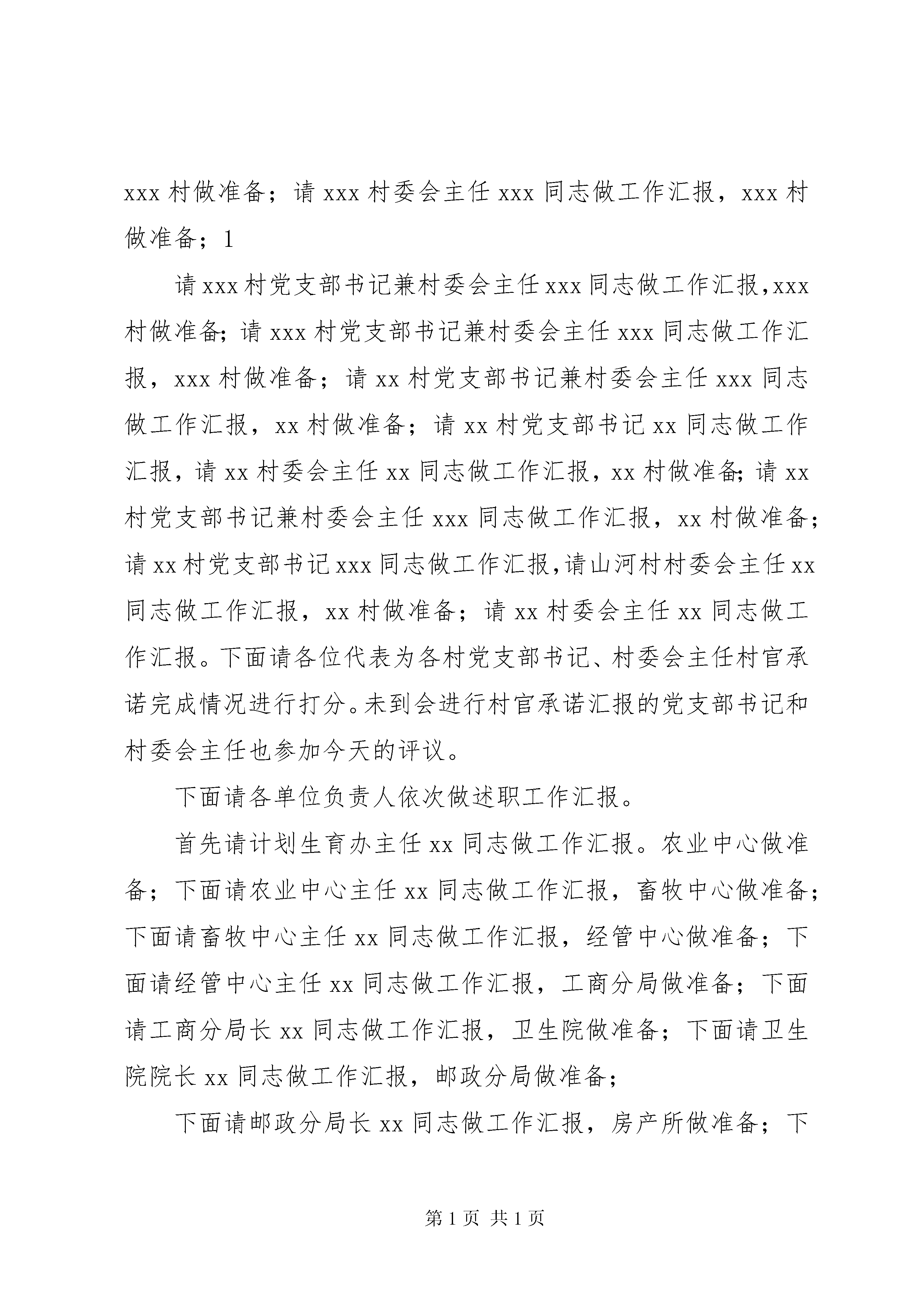 xxx 村做准备；请 xxx 村委会主任 xxx 同志做工作汇报，xxx 村做准备；1

请 xxx 村党支部书记兼村委会主任 xxx 同志做工作汇报，xxx 村做准备；请 xxx 村党支部书记兼村委会主任 xxx 同志做工作汇报，xxx 村做准备；请 xx 村党支部书记兼村委会主任 xxx 同志做工作汇报，xx 村做准备；请 xx 村党支部书记 xx 同志做工作汇报，请 xx 村委会主任 xx 同志做工作汇报，xx 村做准备；请 xx 村党支部书记兼村委会主任 xxx 同志做工作汇报，xx 村做准备；请 xx 村党支部书记 xxx 同志做工作汇报，请山河村村委会主任 xx 同志做工作汇报，xx 村做准备；请 xx 村委会主任 xx 同志做工作汇报。下面请各位代表为各村党支部书记、村委会主任村官承诺完成情况进行打分。未到会进行村官承诺汇报的党支部书记和村委会主任也参加今天的评议。

下面请各单位负责人依次做述职工作汇报。

首先请计划生育办主任 xx 同志做工作汇报。农业中心做准备；下面请农业中心主任 xx 同志做工作汇报，畜牧中心做准备；下面请畜牧中心主任 xx 同志做工作汇报，经管中心做准备；下面请经管中心主任 xx 同志做工作汇报，工商分局做准备；下面请工商分局长 xx 同志做工作汇报，卫生院做准备；下面请卫生院院长 xx 同志做工作汇报，邮政分局做准备；

下面请邮政分局长 xx 同志做工作汇报，房产所做准备；下

第 1 页 共 1 页